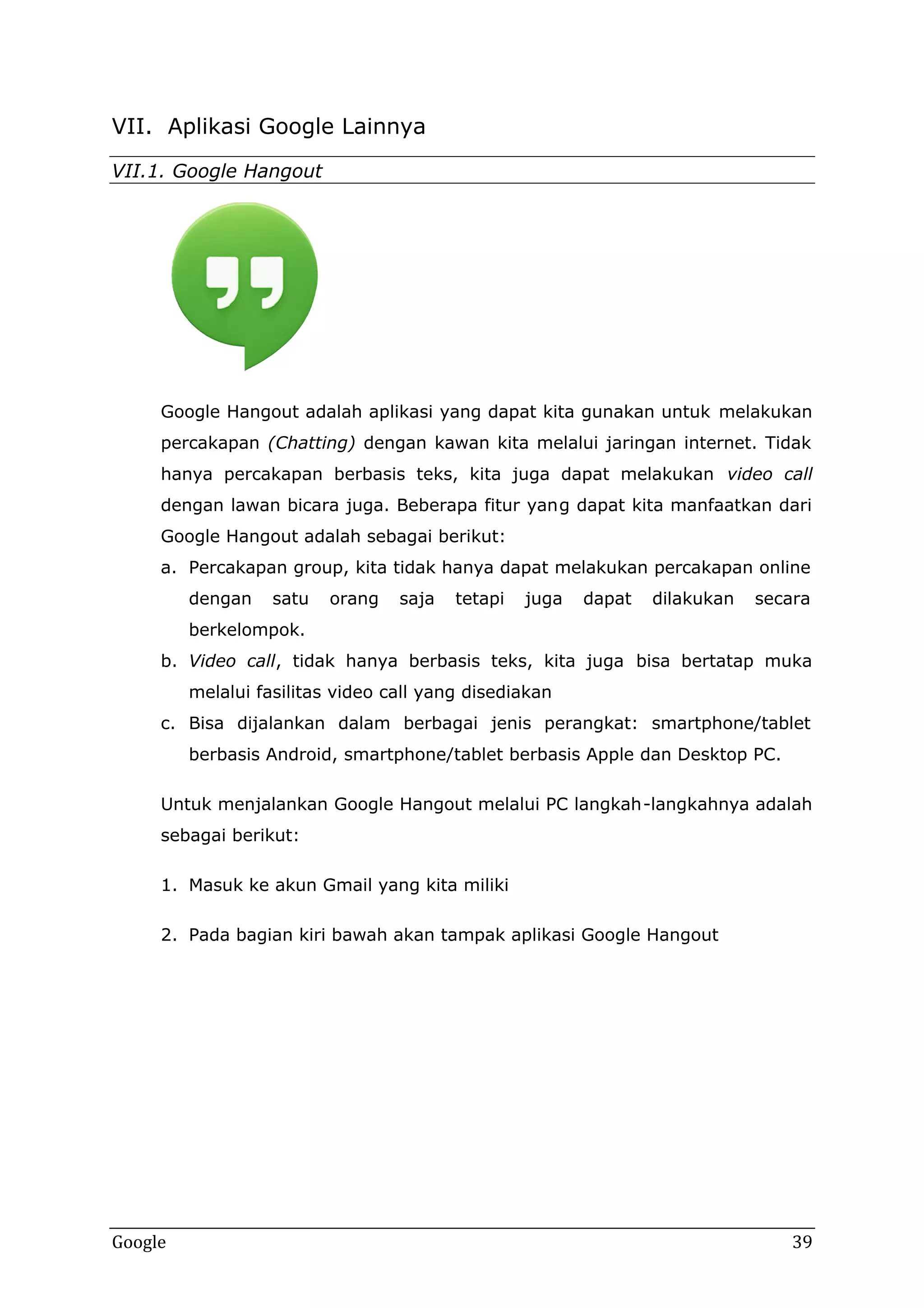 VII. Aplikasi Google Lainnya

VII.1. Google Hangout

Google Hangout adalah aplikasi yang dapat kita gunakan untuk melakukan percakapan (Chatting) dengan kawan kita melalui jaringan internet. Tidak hanya percakapan berbasis teks, kita juga dapat melakukan video call dengan lawan bicara juga. Beberapa fitur yang dapat kita manfaatkan dari Google Hangout adalah sebagai berikut:

a. Percakapan group, kita tidak hanya dapat melakukan percakapan online dengan satu orang saja tetapi juga dapat dilakukan secara berkelompok.
b. Video call, tidak hanya berbasis teks, kita juga bisa bertatap muka melalui fasilitas video call yang disediakan
c. Bisa dijalankan dalam berbagai jenis perangkat: smartphone/tablet berbasis Android, smartphone/tablet berbasis Apple dan Desktop PC.

Untuk menjalankan Google Hangout melalui PC langkah-langkahnya adalah sebagai berikut:

1. Masuk ke akun Gmail yang kita miliki

2. Pada bagian kiri bawah akan tampak aplikasi Google Hangout

Google 39